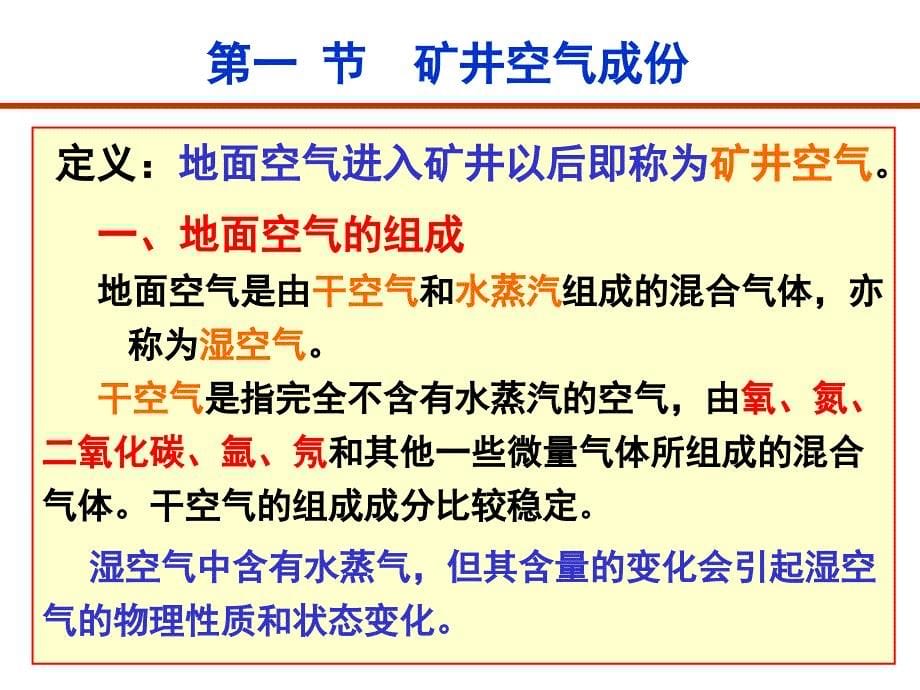 第一 节　矿井空气成份

定义：地面空气进入矿井以后即称为矿井空气。

一、地面空气的组成

地面空气是由干空气和水蒸汽组成的混合气体，亦称为湿空气。

干空气是指完全不含有水蒸汽的空气，由氧、氮、二氧化碳、氩、氖和其他一些微量气体所组成的混合气体。干空气的组成成分比较稳定。

湿空气中含有水蒸气，但其含量的变化会引起湿空气的物理性质和状态变化。